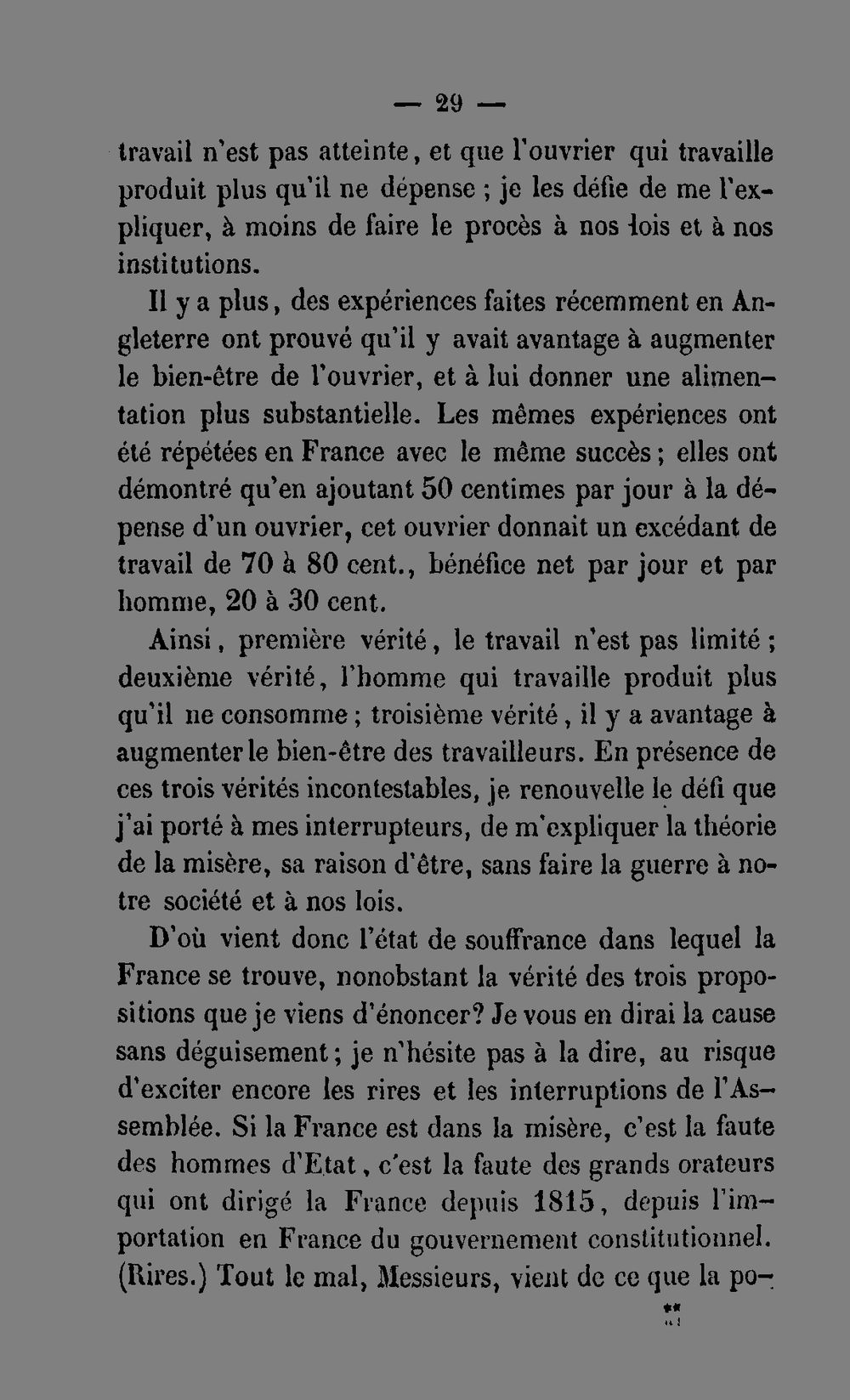 — 29 —

travail n'est pas atteinte, et que l'ouvrier qui travaille produit plus qu'il ne dépense ; je les défie de me l'expliquer, à moins de faire le procès à nos lois et à nos institutions.

Il y a plus, des expériences faites récemment en Angleterre ont prouvé qu'il y avait avantage à augmenter le bien-être de l'ouvrier, et à lui donner une alimentation plus substantielle. Les mêmes expériences ont été répétées en France avec le même succès ; elles ont démontré qu'en ajoutant 50 centimes par jour à la dépense d'un ouvrier, cet ouvrier donnait un excédant de travail de 70 à 80 cent., bénéfice net par jour et par homme, 20 à 30 cent.

Ainsi, première vérité, le travail n'est pas limité ; deuxième vérité, l'homme qui travaille produit plus qu'il ne consomme ; troisième vérité, il y a avantage à augmenter le bien-être des travailleurs. En présence de ces trois vérités incontestables, je renouvelle le défi que j'ai porté à mes interrupteurs, de m'expliquer la théorie de la misère, sa raison d'être, sans faire la guerre à notre société et à nos lois.

D'où vient donc l'état de souffrance dans lequel la France se trouve, nonobstant la vérité des trois propositions que je viens d'énoncer? Je vous en dirai la cause sans déguisement ; je n'hésite pas à la dire, au risque d'exciter encore les rires et les interruptions de l'Assemblée. Si la France est dans la misère, c'est la faute des hommes d'Etat, c'est la faute des grands orateurs qui ont dirigé la France depuis 1815, depuis l'importation en France du gouvernement constitutionnel. (Rires.) Tout le mal, Messieurs, vient de ce que la po-

**